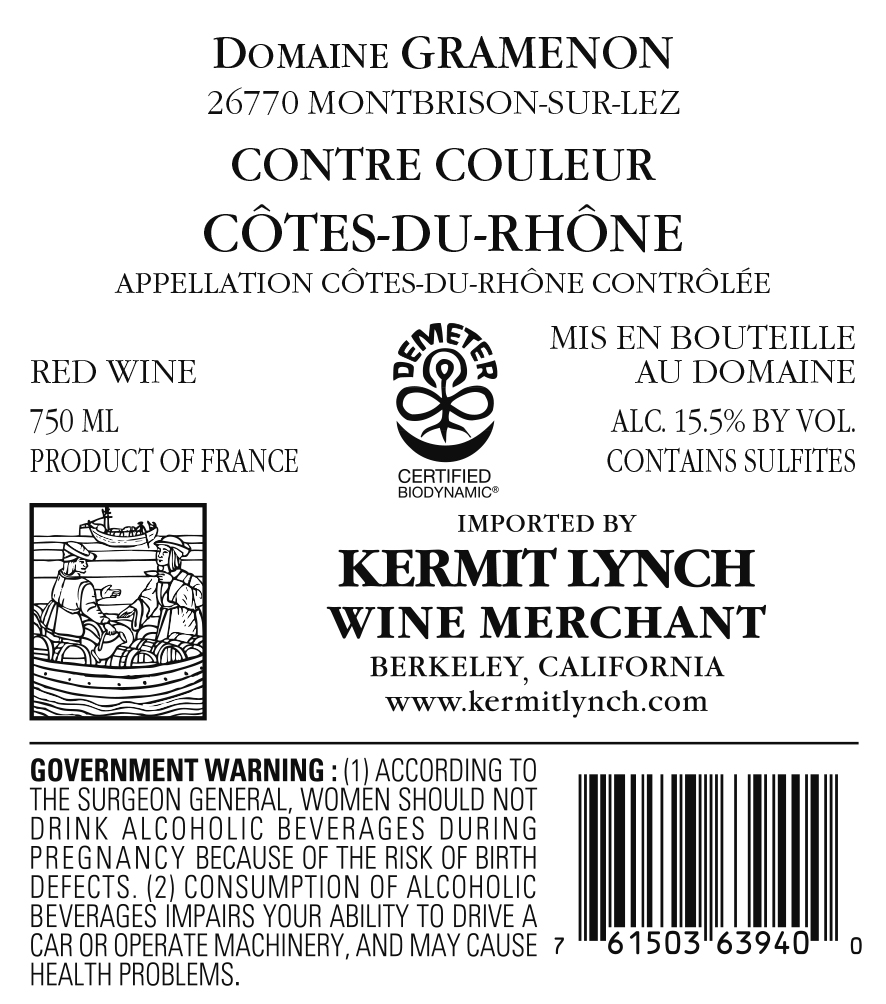 DOMAINE GRAMENON
26770 MONTBRISON-SUR-LEZ

CONTRE COULEUR

CÔTES-DU-RHÔNE

APPELLATION CÔTES-DU-RHÔNE CONTRÔLÉE

RED WINE

750 ML

PRODUCT OF FRANCE

DEMETER

CERTIFIED BIODYNAMIC®

MIS EN BOUTEILLE AU DOMAINE

ALC. 15.5% BY VOL.

CONTAINS SULFITES

IMPORTED BY

KERMIT LYNCH

WINE MERCHANT

BERKELEY, CALIFORNIA

www.kermitlynch.com

GOVERNMENT WARNING : (1) ACCORDING TO THE SURGEON GENERAL, WOMEN SHOULD NOT DRINK ALCOHOLIC BEVERAGES DURING PREGNANCY BECAUSE OF THE RISK OF BIRTH DEFECTS. (2) CONSUMPTION OF ALCOHOLIC BEVERAGES IMPAIRS YOUR ABILITY TO DRIVE A CAR OR OPERATE MACHINERY, AND MAY CAUSE HEALTH PROBLEMS.

7 61503 63940 0